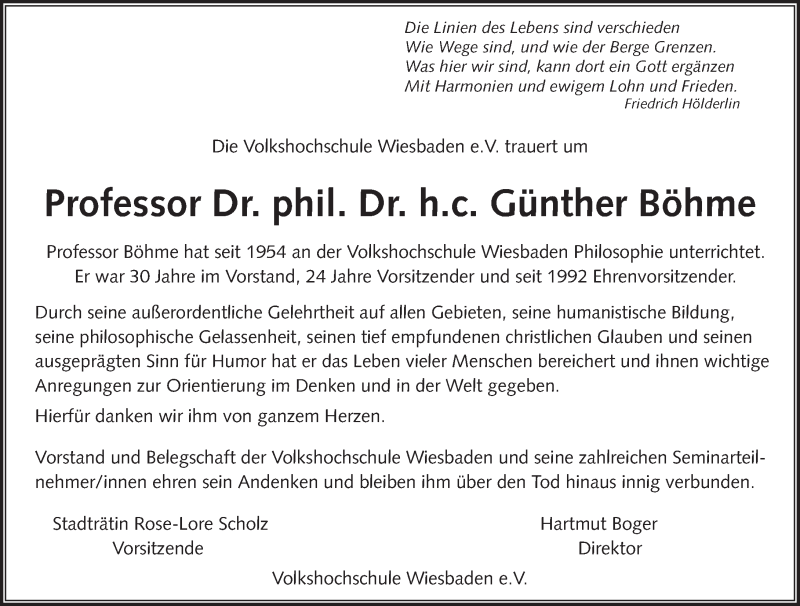 Die Linien des Lebens sind verschieden
Wie Wege sind, und wie der Berge Grenzen.
Was hier wir sind, kann dort ein Gott ergänzen
Mit Harmonien und ewigem Lohn und Frieden.
Friedrich Hölderlin

Die Volkshochschule Wiesbaden e.V. trauert um

Professor Dr. phil. Dr. h.c. Günther Böhme

Professor Böhme hat seit 1954 an der Volkshochschule Wiesbaden Philosophie unterrichtet. Er war 30 Jahre im Vorstand, 24 Jahre Vorsitzender und seit 1992 Ehrenvorsitzender.

Durch seine außerordentliche Gelehrtheit auf allen Gebieten, seine humanistische Bildung, seine philosophische Gelassenheit, seinen tief empfundenen christlichen Glauben und seinen ausgeprägten Sinn für Humor hat er das Leben vieler Menschen bereichert und ihnen wichtige Anregungen zur Orientierung im Denken und in der Welt gegeben.

Hierfür danken wir ihm von ganzem Herzen.

Vorstand und Belegschaft der Volkshochschule Wiesbaden und seine zahlreichen Seminarteilnehmer/innen ehren sein Andenken und bleiben ihm über den Tod hinaus innig verbunden.

Stadträtin Rose-Lore Scholz
Vorsitzende

Hartmut Boger
Direktor

Volkshochschule Wiesbaden e.V.